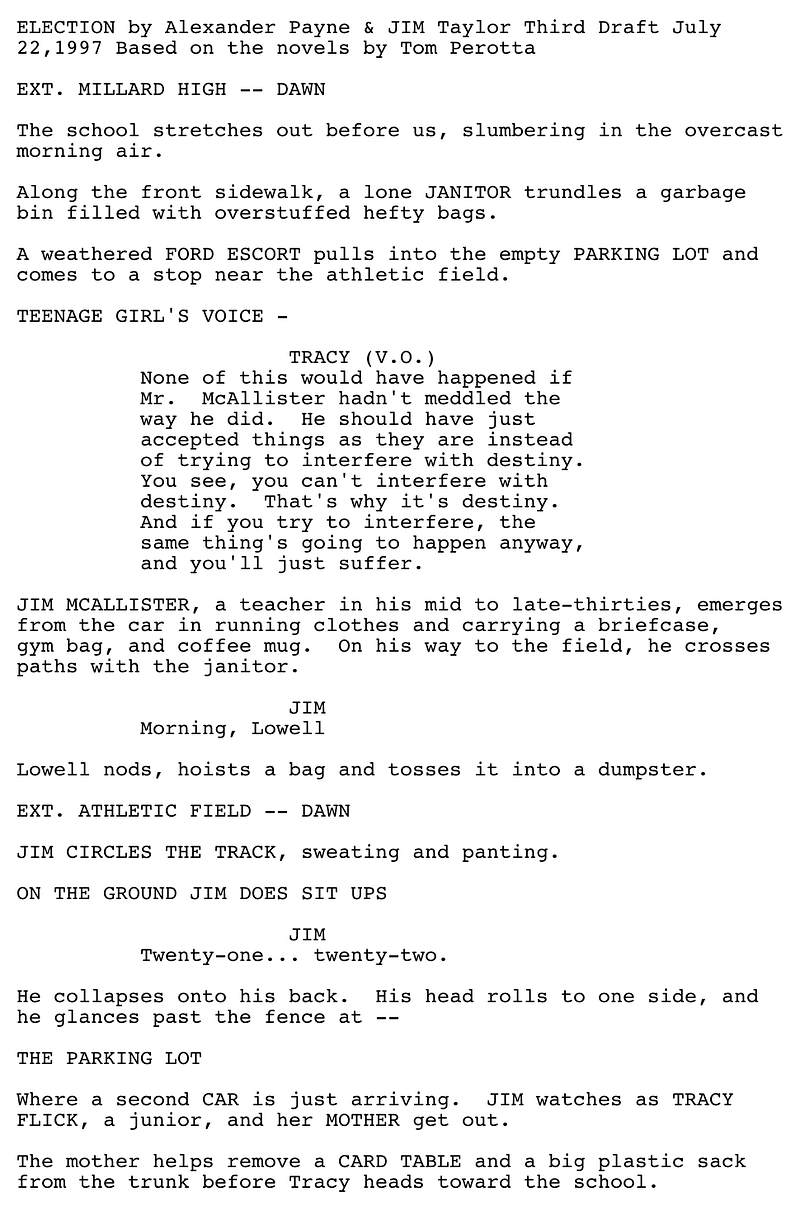 ELECTION by Alexander Payne & JIM Taylor Third Draft July 22,1997 Based on the novels by Tom Perotta

EXT. MILLARD HIGH -- DAWN

The school stretches out before us, slumbering in the overcast morning air.

Along the front sidewalk, a lone JANITOR trundles a garbage bin filled with overstuffed hefty bags.

A weathered FORD ESCORT pulls into the empty PARKING LOT and comes to a stop near the athletic field.

TEENAGE GIRL'S VOICE -

TRACY (V.O.)
None of this would have happened if Mr. McAllister hadn't meddled the way he did. He should have just accepted things as they are instead of trying to interfere with destiny. You see, you can't interfere with destiny. That's why it's destiny. And if you try to interfere, the same thing's going to happen anyway, and you'll just suffer.

JIM MCALLISTER, a teacher in his mid to late-thirties, emerges from the car in running clothes and carrying a briefcase, gym bag, and coffee mug. On his way to the field, he crosses paths with the janitor.

JIM
Morning, Lowell

Lowell nods, hoists a bag and tosses it into a dumpster.

EXT. ATHLETIC FIELD -- DAWN

JIM CIRCLES THE TRACK, sweating and panting.

ON THE GROUND JIM DOES SIT UPS

JIM
Twenty-one... twenty-two.

He collapses onto his back. His head rolls to one side, and he glances past the fence at --

THE PARKING LOT

Where a second CAR is just arriving. JIM watches as TRACY FLICK, a junior, and her MOTHER get out.

The mother helps remove a CARD TABLE and a big plastic sack from the trunk before Tracy heads toward the school.